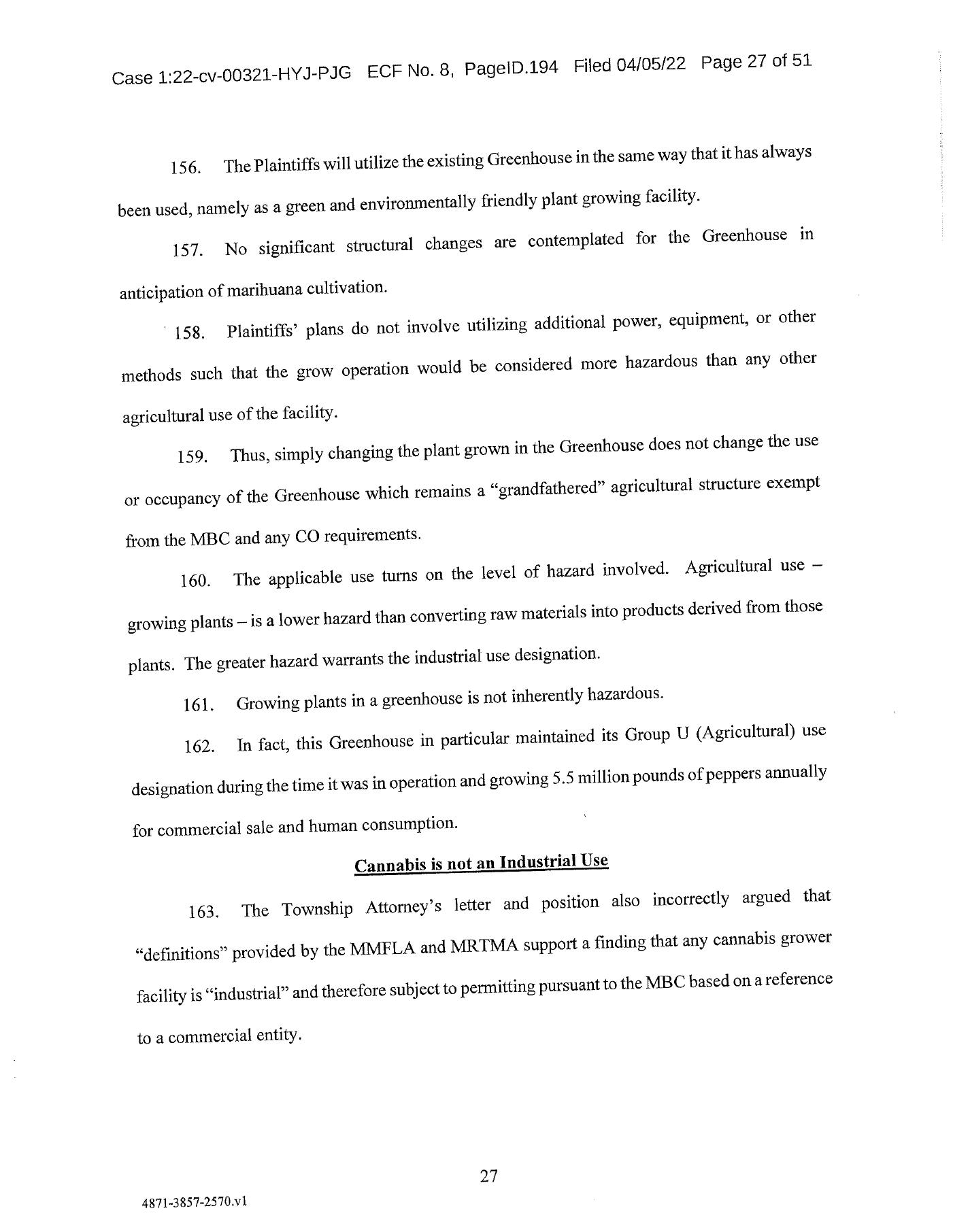 Case 1:22-cv-00321-HYJ-PJG ECF No. 8, PageID.194 Filed 04/05/22 Page 27 of 51

156. The Plaintiffs will utilize the existing Greenhouse in the same way that it has always been used, namely as a green and environmentally friendly plant growing facility.

157. No significant structural changes are contemplated for the Greenhouse in anticipation of marihuana cultivation.

158. Plaintiffs' plans do not involve utilizing additional power, equipment, or other methods such that the grow operation would be considered more hazardous than any other agricultural use of the facility.

159. Thus, simply changing the plant grown in the Greenhouse does not change the use or occupancy of the Greenhouse which remains a "grandfathered" agricultural structure exempt from the MBC and any CO requirements.

160. The applicable use turns on the level of hazard involved. Agricultural use – growing plants – is a lower hazard than converting raw materials into products derived from those plants. The greater hazard warrants the industrial use designation.

161. Growing plants in a greenhouse is not inherently hazardous.

162. In fact, this Greenhouse in particular maintained its Group U (Agricultural) use designation during the time it was in operation and growing 5.5 million pounds of peppers annually for commercial sale and human consumption.

Cannabis is not an Industrial Use

163. The Township Attorney's letter and position also incorrectly argued that "definitions" provided by the MMFLA and MRTMA support a finding that any cannabis grower facility is "industrial" and therefore subject to permitting pursuant to the MBC based on a reference to a commercial entity.

27

4871-3857-2570.v1